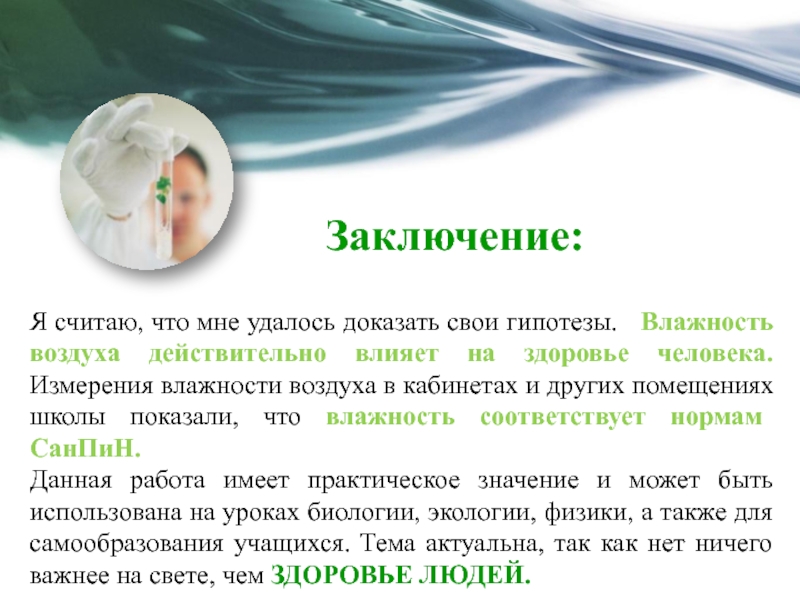 Заключение:

Я считаю, что мне удалось доказать свои гипотезы. Влажность воздуха действительно влияет на здоровье человека. Измерения влажности воздуха в кабинетах и других помещениях школы показали, что влажность соответствует нормам СанПиН.
Данная работа имеет практическое значение и может быть использована на уроках биологии, экологии, физики, а также для самообразования учащихся. Тема актуальна, так как нет ничего важнее на свете, чем ЗДОРОВЬЕ ЛЮДЕЙ.